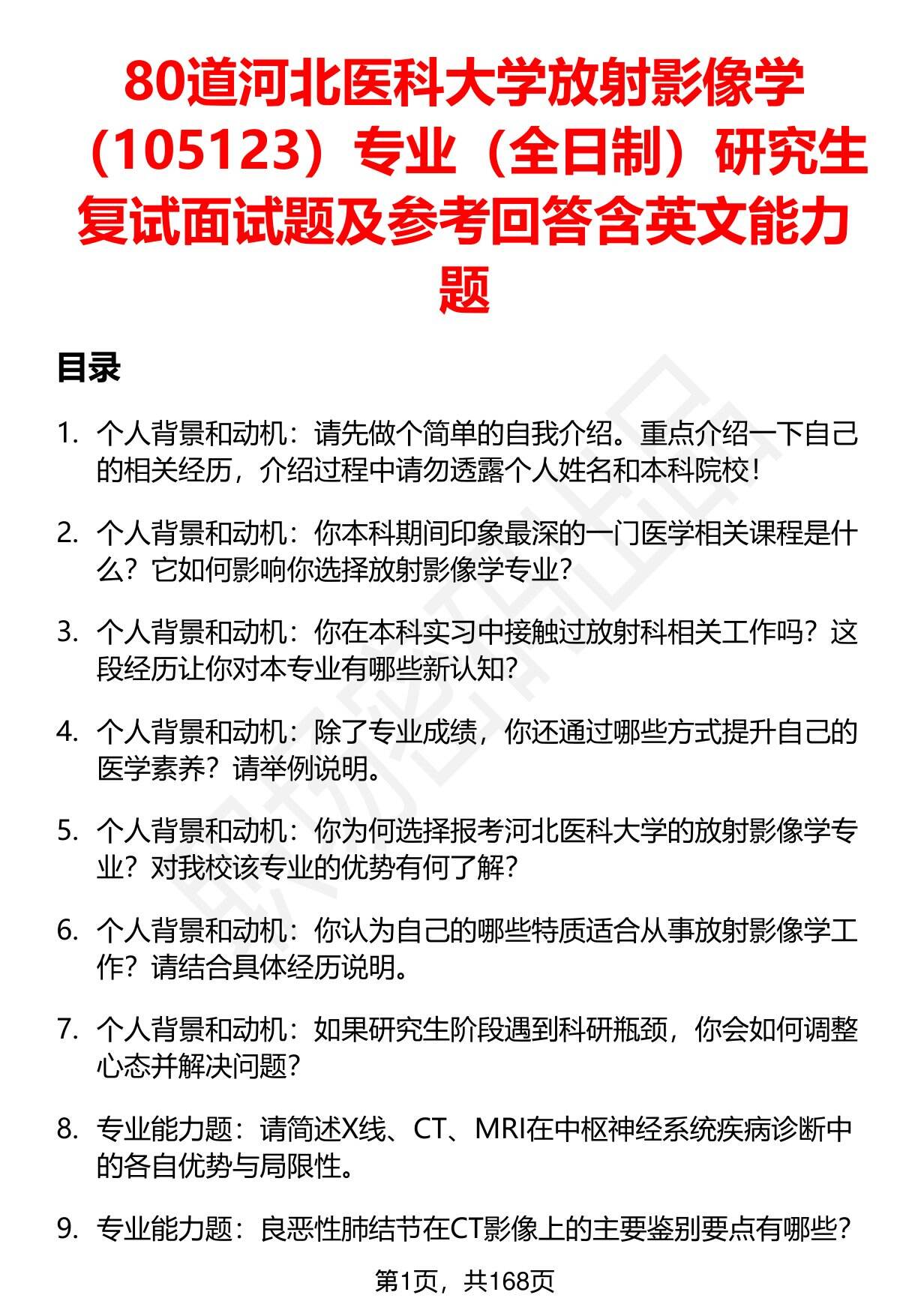 80道河北医科大学放射影像学（105123）专业（全日制）研究生复试面试题及参考回答含英文能力题

目录

1. 个人背景和动机：请先做个简单的自我介绍。重点介绍一下自己的相关经历，介绍过程中请勿透露个人姓名和本科院校！

2. 个人背景和动机：你本科期间印象最深的一门医学相关课程是什么？它如何影响你选择放射影像学专业？

3. 个人背景和动机：你在本科实习中接触过放射科相关工作吗？这段经历让你对本专业有哪些新认知？

4. 个人背景和动机：除了专业成绩，你还通过哪些方式提升自己的医学素养？请举例说明。

5. 个人背景和动机：你为何选择报考河北医科大学的放射影像学专业？对我校该专业的优势有何了解？

6. 个人背景和动机：你认为自己的哪些特质适合从事放射影像学工作？请结合具体经历说明。

7. 个人背景和动机：如果研究生阶段遇到科研瓶颈，你会如何调整心态并解决问题？

8. 专业能力题：请简述X线、CT、MRI在中枢神经系统疾病诊断中的各自优势与局限性。

9. 专业能力题：良恶性肺结节在CT影像上的主要鉴别要点有哪些？

第1页，共168页